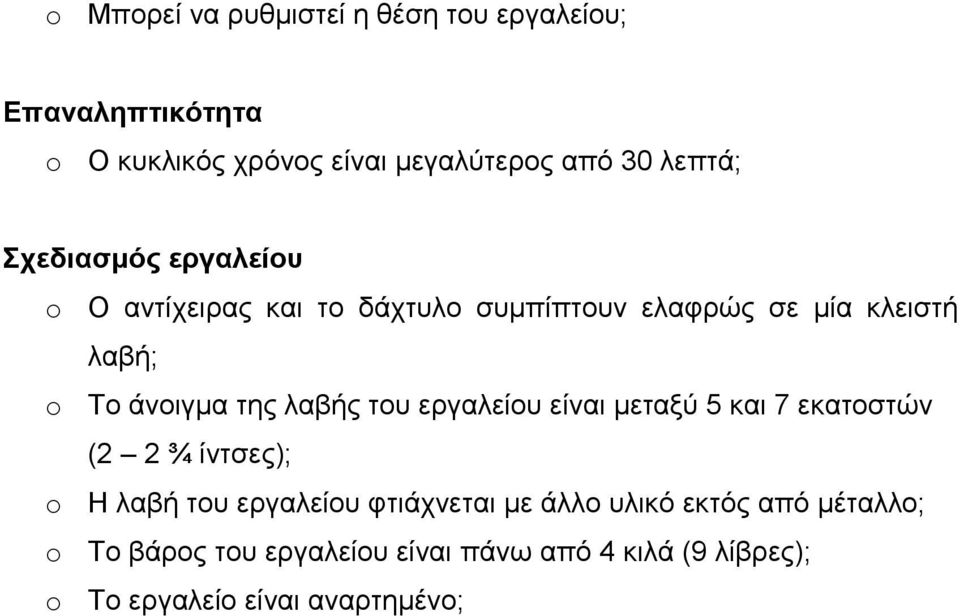 o Μπορεί να ρυθμιστεί η θέση του εργαλείου;

Επαναληπτικότητα

o Ο κυκλικός χρόνος είναι μεγαλύτερος από 30 λεπτά;

Σχεδιασμός εργαλείου

o Ο αντίχειρας και το δάχτυλο συμπίπτουν ελαφρώς σε μία κλειστή λαβή;

o Το άνοιγμα της λαβής του εργαλείου είναι μεταξύ 5 και 7 εκατοστών (2 – 2 ¾ ίντσες);

o Η λαβή του εργαλείου φτιάχνεται με άλλο υλικό εκτός από μέταλλο;

o Το βάρος του εργαλείου είναι πάνω από 4 κιλά (9 λίβρες);

o Το εργαλείο είναι αναρτημένο;